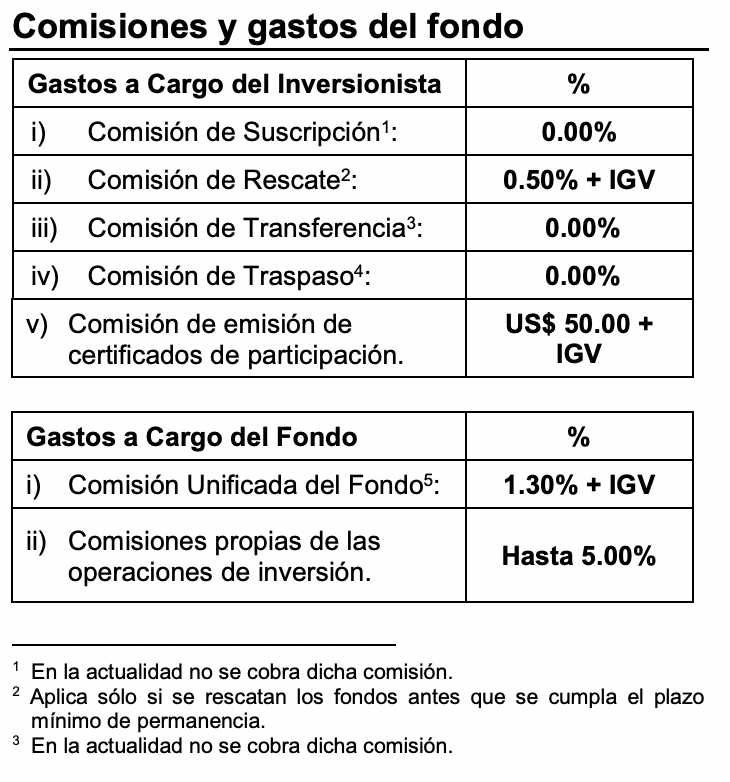 Comisiones y gastos del fondo

| Gastos a Cargo del Inversionista | % |
|---|---|
| i) Comisión de Suscripción$^{1}$: | 0.00% |
| ii) Comisión de Rescate$^{2}$: | 0.50% + IGV |
| iii) Comisión de Transferencia$^{3}$: | 0.00% |
| iv) Comisión de Traspaso$^{4}$: | 0.00% |
| v) Comisión de emisión de certificados de participación. | US$ 50.00 + IGV |

| Gastos a Cargo del Fondo | % |
|---|---|
| i) Comisión Unificada del Fondo$^{5}$: | 1.30% + IGV |
| ii) Comisiones propias de las operaciones de inversión. | Hasta 5.00% |

$^{1}$ En la actualidad no se cobra dicha comisión.
$^{2}$ Aplica sólo si se rescatan los fondos antes que se cumpla el plazo mínimo de permanencia.
$^{3}$ En la actualidad no se cobra dicha comisión.